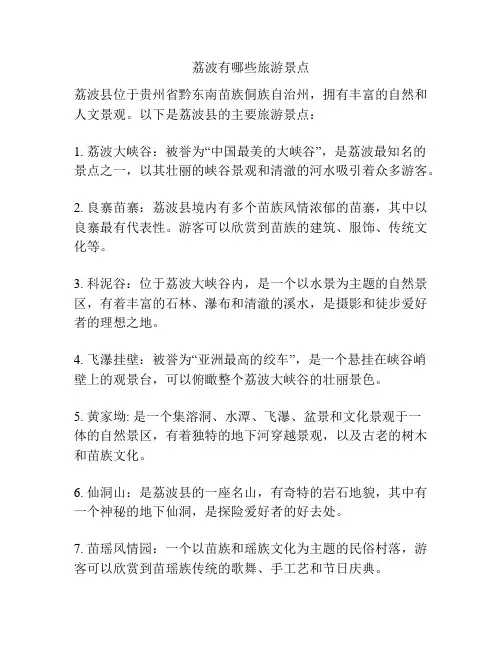 荔波有哪些旅游景点

荔波县位于贵州省黔东南苗族侗族自治州，拥有丰富的自然和人文景观。以下是荔波县的主要旅游景点：

1. 荔波大峡谷：被誉为“中国最美的大峡谷”，是荔波最知名的景点之一，以其壮丽的峡谷景观和清澈的河水吸引着众多游客。

2. 良寨苗寨：荔波县境内有多个苗族风情浓郁的苗寨，其中以良寨最有代表性。游客可以欣赏到苗族的建筑、服饰、传统文化等。

3. 科泥谷：位于荔波大峡谷内，是一个以水景为主题的自然景区，有着丰富的石林、瀑布和清澈的溪水，是摄影和徒步爱好者的理想之地。

4. 飞瀑挂壁：被誉为“亚洲最高的绞车”，是一个悬挂在峡谷峭壁上的观景台，可以俯瞰整个荔波大峡谷的壮丽景色。

5. 黄家坳: 是一个集溶洞、水潭、飞瀑、盆景和文化景观于一体的自然景区，有着独特的地下河穿越景观，以及古老的树木和苗族文化。

6. 仙洞山：是荔波县的一座名山，有奇特的岩石地貌，其中有一个神秘的地下仙洞，是探险爱好者的好去处。

7. 苗瑶风情园：一个以苗族和瑶族文化为主题的民俗村落，游客可以欣赏到苗瑶族传统的歌舞、手工艺和节日庆典。